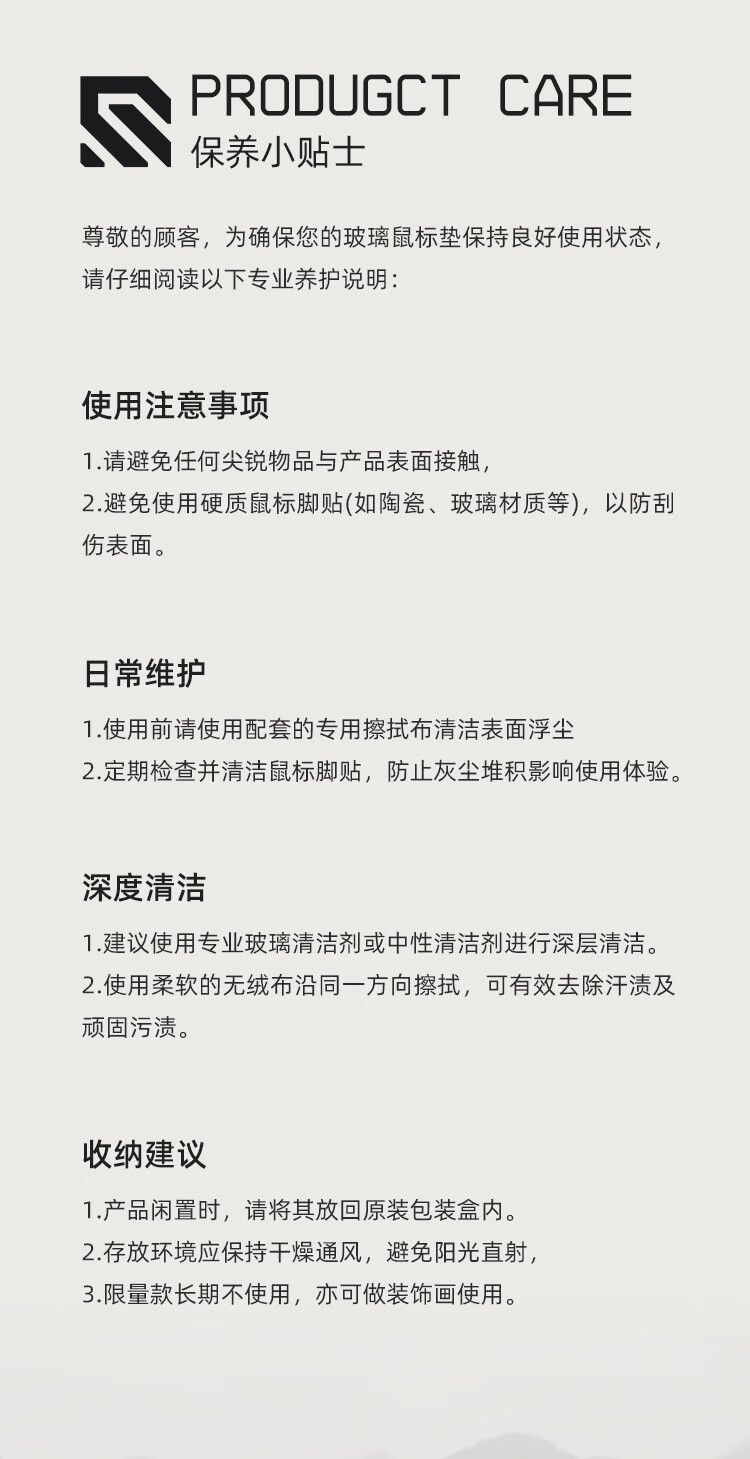 PRODUGCT CARE
保养小贴士

尊敬的顾客，为确保您的玻璃鼠标垫保持良好使用状态，请仔细阅读以下专业养护说明：

使用注意事项

1.请避免任何尖锐物品与产品表面接触，
2.避免使用硬质鼠标脚贴(如陶瓷、玻璃材质等)，以防刮伤表面。

日常维护

1.使用前请使用配套的专用擦拭布清洁表面浮尘
2.定期检查并清洁鼠标脚贴，防止灰尘堆积影响使用体验。

深度清洁

1.建议使用专业玻璃清洁剂或中性清洁剂进行深层清洁。
2.使用柔软的无绒布沿同一方向擦拭，可有效去除汗渍及顽固污渍。

收纳建议

1.产品闲置时，请将其放回原装包装盒内。
2.存放环境应保持干燥通风，避免阳光直射，
3.限量款长期不使用，亦可做装饰画使用。